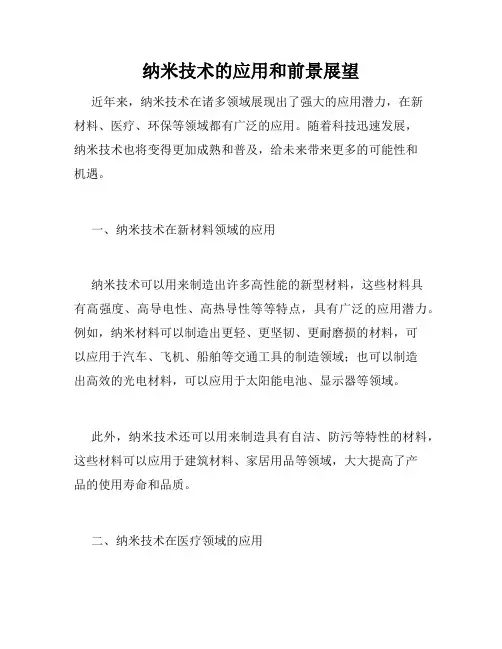 纳米技术的应用和前景展望

近年来，纳米技术在诸多领域展现出了强大的应用潜力，在新材料、医疗、环保等领域都有广泛的应用。随着科技迅速发展，纳米技术也将变得更加成熟和普及，给未来带来更多的可能性和机遇。

一、纳米技术在新材料领域的应用

纳米技术可以用来制造出许多高性能的新型材料，这些材料具有高强度、高导电性、高热导性等等特点，具有广泛的应用潜力。例如，纳米材料可以制造出更轻、更坚韧、更耐磨损的材料，可以应用于汽车、飞机、船舶等交通工具的制造领域；也可以制造出高效的光电材料，可以应用于太阳能电池、显示器等领域。

此外，纳米技术还可以用来制造具有自洁、防污等特性的材料，这些材料可以应用于建筑材料、家居用品等领域，大大提高了产品的使用寿命和品质。

二、纳米技术在医疗领域的应用